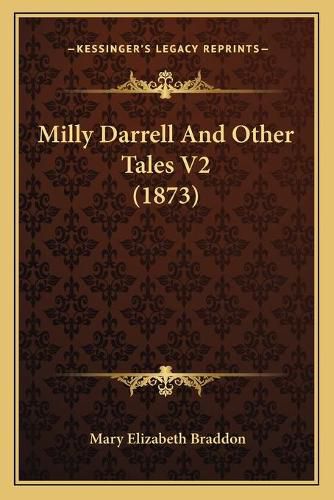 —KESSINGER'S LEGACY REPRINTS—

Milly Darrell And Other Tales V2 (1873)

Mary Elizabeth Braddon